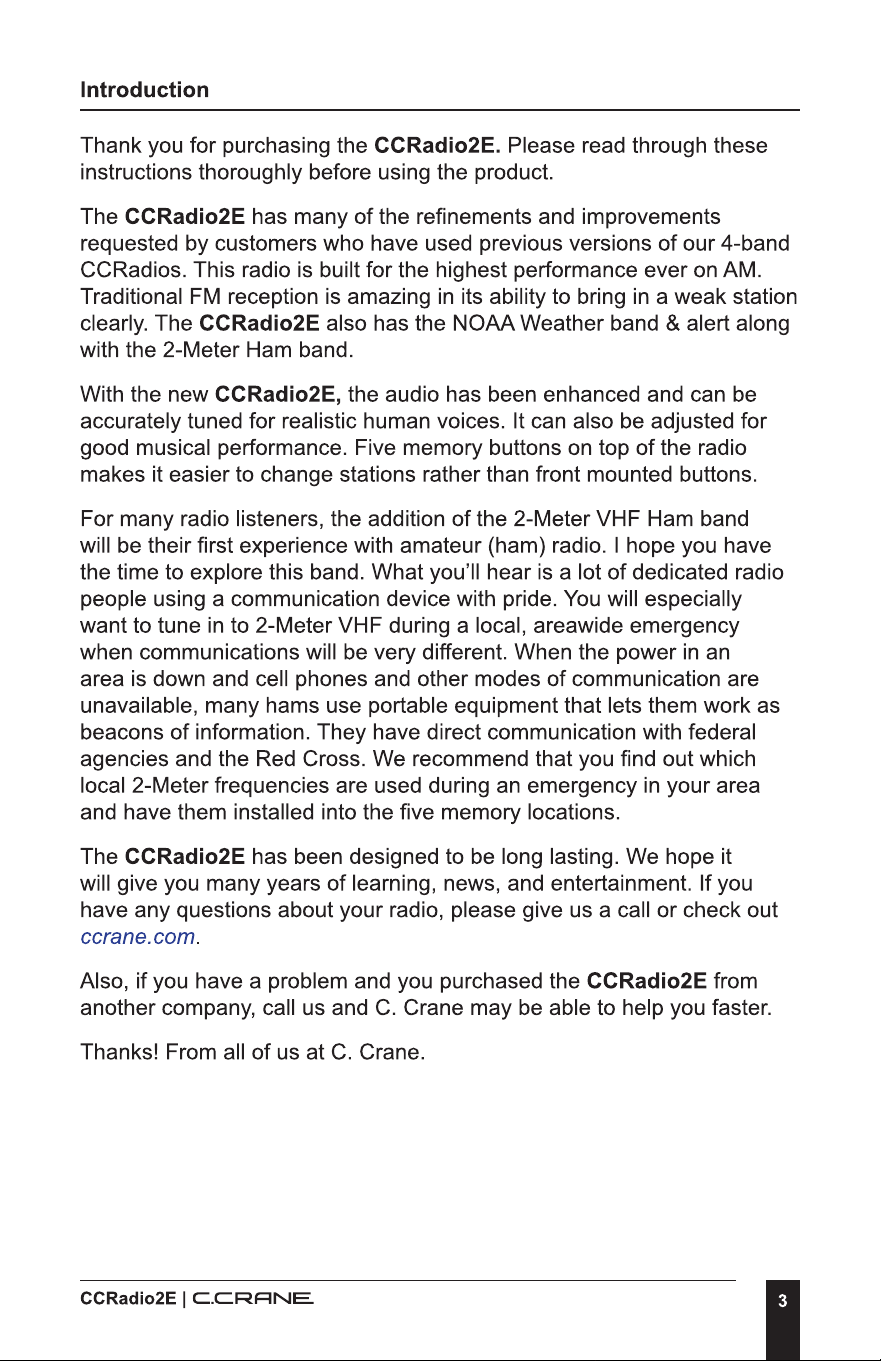 Introduction

Thank you for purchasing the CCRadio2E. Please read through these instructions thoroughly before using the product.

The CCRadio2E has many of the refinements and improvements requested by customers who have used previous versions of our 4-band CCRadios. This radio is built for the highest performance ever on AM. Traditional FM reception is amazing in its ability to bring in a weak station clearly. The CCRadio2E also has the NOAA Weather band & alert along with the 2-Meter Ham band.

With the new CCRadio2E, the audio has been enhanced and can be accurately tuned for realistic human voices. It can also be adjusted for good musical performance. Five memory buttons on top of the radio makes it easier to change stations rather than front mounted buttons.

For many radio listeners, the addition of the 2-Meter VHF Ham band will be their first experience with amateur (ham) radio. I hope you have the time to explore this band. What you'll hear is a lot of dedicated radio people using a communication device with pride. You will especially want to tune in to 2-Meter VHF during a local, areawide emergency when communications will be very different. When the power in an area is down and cell phones and other modes of communication are unavailable, many hams use portable equipment that lets them work as beacons of information. They have direct communication with federal agencies and the Red Cross. We recommend that you find out which local 2-Meter frequencies are used during an emergency in your area and have them installed into the five memory locations.

The CCRadio2E has been designed to be long lasting. We hope it will give you many years of learning, news, and entertainment. If you have any questions about your radio, please give us a call or check out ccrane.com.

Also, if you have a problem and you purchased the CCRadio2E from another company, call us and C. Crane may be able to help you faster.

Thanks! From all of us at C. Crane.

CCRadio2E | C.CRANE

3